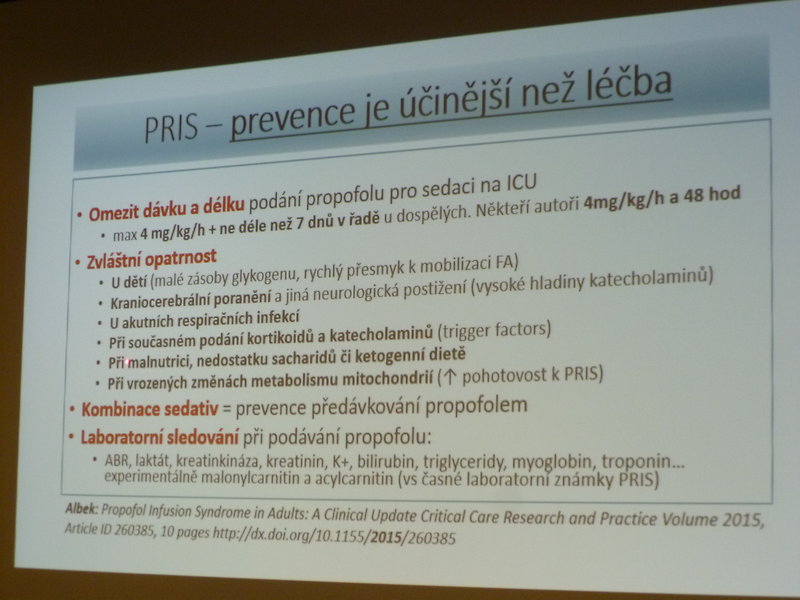 PRIS – prevence je účinější než léčba

• Omezit dávku a délku podání propofolu pro sedaci na ICU
  • max 4 mg/kg/h + ne déle než 7 dnů v řadě u dospělých. Někteří autoři 4mg/kg/h a 48 hod
• Zvláštní opatrnost
  • U dětí (malé zásoby glykogenu, rychlý přesmyk k mobilizaci FA)
  • Kraniocerebrální poranění a jiná neurologická postižení (vysoké hladiny katecholaminů)
  • U akutních respiračních infekcí
  • Při současném podání kortikoidů a katecholaminů (trigger factors)
  • Při malnutrici, nedostatku sacharidů či ketogenní dietě
  • Při vrozených změnách metabolismu mitochondrií (↑ pohotovost k PRIS)
• Kombinace sedativ = prevence předávkování propofolem
• Laboratorní sledování při podávání propofolu:
  • ABR, laktát, kreatinkináza, kreatinin, K+, bilirubin, triglyceridy, myoglobin, troponin... experimentálně malonylcarnitin a acylcarnitin (vs časné laboratorní známky PRIS)

Albek: Propofol Infusion Syndrome in Adults: A Clinical Update Critical Care Research and Practice Volume 2015, Article ID 260385, 10 pages http://dx.doi.org/10.1155/2015/260385